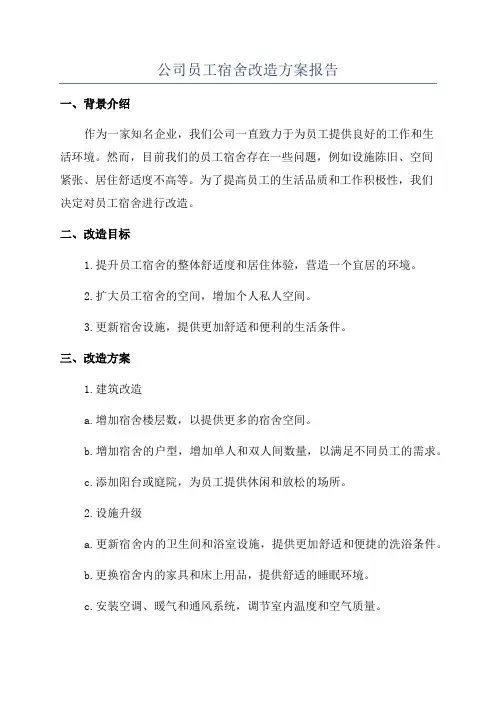 公司员工宿舍改造方案报告

一、背景介绍

作为一家知名企业，我们公司一直致力于为员工提供良好的工作和生活环境。然而，目前我们的员工宿舍存在一些问题，例如设施陈旧、空间紧张、居住舒适度不高等。为了提高员工的生活品质和工作积极性，我们决定对员工宿舍进行改造。

二、改造目标

1.提升员工宿舍的整体舒适度和居住体验，营造一个宜居的环境。

2.扩大员工宿舍的空间，增加个人私人空间。

3.更新宿舍设施，提供更加舒适和便利的生活条件。

三、改造方案

1.建筑改造

a.增加宿舍楼层数，以提供更多的宿舍空间。

b.增加宿舍的户型，增加单人和双人间数量，以满足不同员工的需求。

c.添加阳台或庭院，为员工提供休闲和放松的场所。

2.设施升级

a.更新宿舍内的卫生间和浴室设施，提供更加舒适和便捷的洗浴条件。

b.更换宿舍内的家具和床上用品，提供舒适的睡眠环境。

c.安装空调、暖气和通风系统，调节室内温度和空气质量。